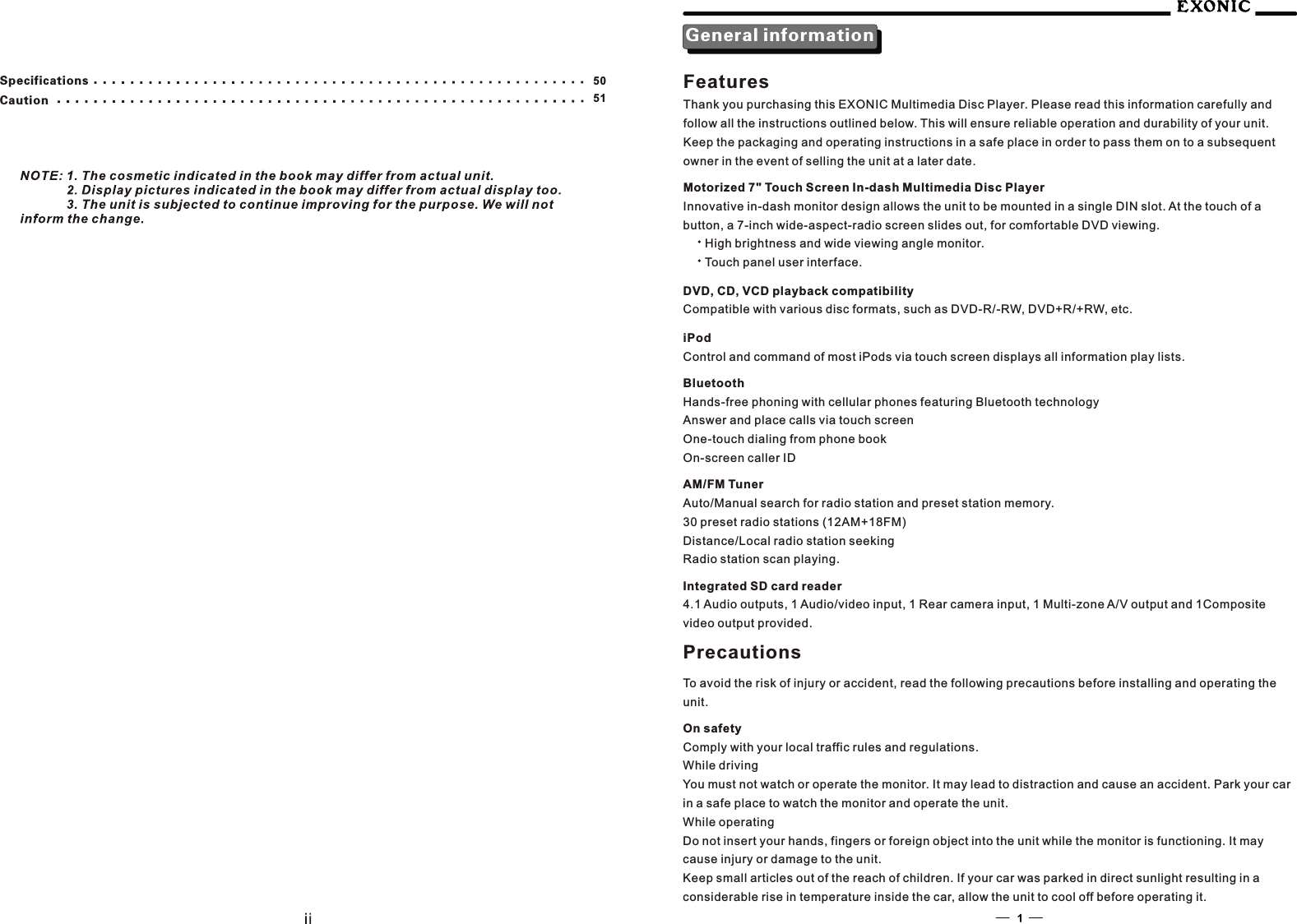 Specifications . . . . . . . . . . . . . . . . . . . . . . . . . . . . . . . . . . . . . . . . . . . . . . . . . . . . . . . 50
Caution . . . . . . . . . . . . . . . . . . . . . . . . . . . . . . . . . . . . . . . . . . . . . . . . . . . . . . . . . . . 51

NOTE: 1. The cosmetic indicated in the book may differ from actual unit.
2. Display pictures indicated in the book may differ from actual display too.
3. The unit is subjected to continue improving for the purpose. We will not inform the change.

ii

EXONIC

General information

Features

Thank you purchasing this EXONIC Multimedia Disc Player. Please read this information carefully and follow all the instructions outlined below. This will ensure reliable operation and durability of your unit. Keep the packaging and operating instructions in a safe place in order to pass them on to a subsequent owner in the event of selling the unit at a later date.

Motorized 7" Touch Screen In-dash Multimedia Disc Player
Innovative in-dash monitor design allows the unit to be mounted in a single DIN slot. At the touch of a button, a 7-inch wide-aspect-radio screen slides out, for comfortable DVD viewing.
· High brightness and wide viewing angle monitor.
· Touch panel user interface.

DVD, CD, VCD playback compatibility
Compatible with various disc formats, such as DVD-R/-RW, DVD+R/+RW, etc.

iPod
Control and command of most iPods via touch screen displays all information play lists.

Bluetooth
Hands-free phoning with cellular phones featuring Bluetooth technology
Answer and place calls via touch screen
One-touch dialing from phone book
On-screen caller ID

AM/FM Tuner
Auto/Manual search for radio station and preset station memory.
30 preset radio stations (12AM+18FM)
Distance/Local radio station seeking
Radio station scan playing.

Integrated SD card reader
4.1 Audio outputs, 1 Audio/video input, 1 Rear camera input, 1 Multi-zone A/V output and 1Composite video output provided.

Precautions

To avoid the risk of injury or accident, read the following precautions before installing and operating the unit.

On safety
Comply with your local traffic rules and regulations.
While driving
You must not watch or operate the monitor. It may lead to distraction and cause an accident. Park your car in a safe place to watch the monitor and operate the unit.
While operating
Do not insert your hands, fingers or foreign object into the unit while the monitor is functioning. It may cause injury or damage to the unit.
Keep small articles out of the reach of children. If your car was parked in direct sunlight resulting in a considerable rise in temperature inside the car, allow the unit to cool off before operating it.

— 1 —